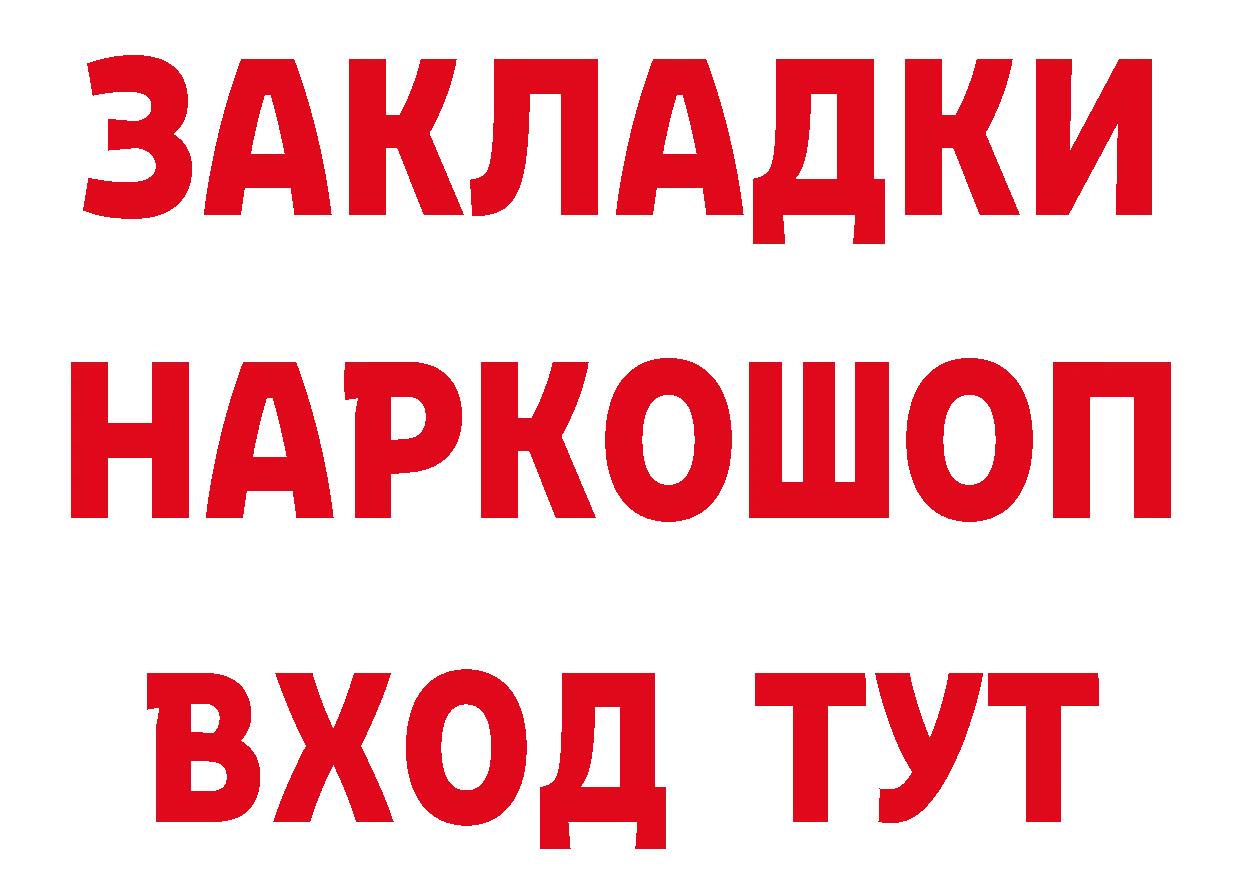 ЗАКЛАДКИ НАРКОШОП ВХОД ТУТ